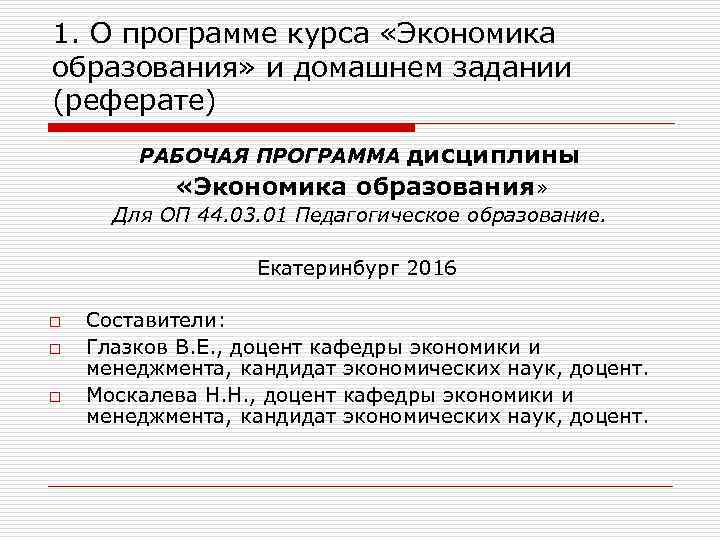 1. О программе курса «Экономика образования» и домашнем задании (реферате)

РАБОЧАЯ ПРОГРАММА дисциплины

«Экономика образования»

Для ОП 44.03.01 Педагогическое образование.

Екатеринбург 2016

Составители:

Глазков В.Е., доцент кафедры экономики и менеджмента, кандидат экономических наук, доцент.

Москалева Н.Н., доцент кафедры экономики и менеджмента, кандидат экономических наук, доцент.